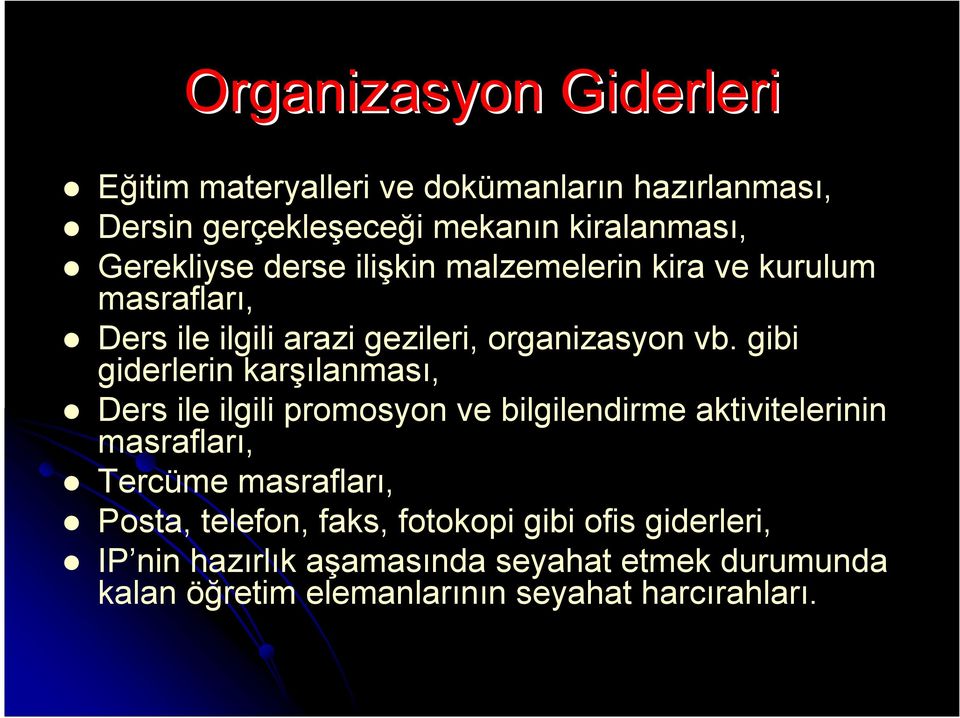 Organizasyon Giderleri

- Eğitim materyalleri ve dokümanların hazırlanması,
- Dersin gerçekleşeceği mekanın kiralanması,
- Gerekliyse derse ilişkin malzemelerin kira ve kurulum masrafları,
- Ders ile ilgili arazi gezileri, organizasyon vb. gibi giderlerin karşılanması,
- Ders ile ilgili promosyon ve bilgilendirme aktivitelerinin masrafları,
- Tercüme masrafları,
- Posta, telefon, faks, fotokopi gibi ofis giderleri,
- IP'nin hazırlık aşamasında seyahat etmek durumunda kalan öğretim elemanlarının seyahat harcırahları.